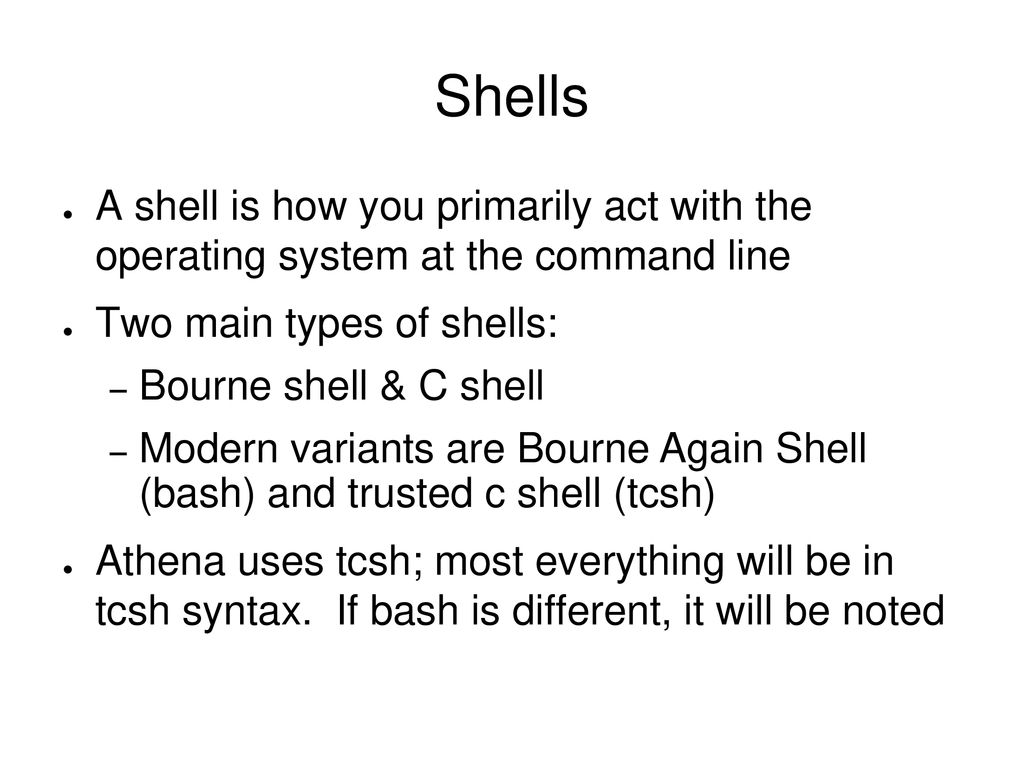 Shells

● A shell is how you primarily act with the operating system at the command line

● Two main types of shells:
– Bourne shell & C shell
– Modern variants are Bourne Again Shell (bash) and trusted c shell (tcsh)

● Athena uses tcsh; most everything will be in tcsh syntax. If bash is different, it will be noted